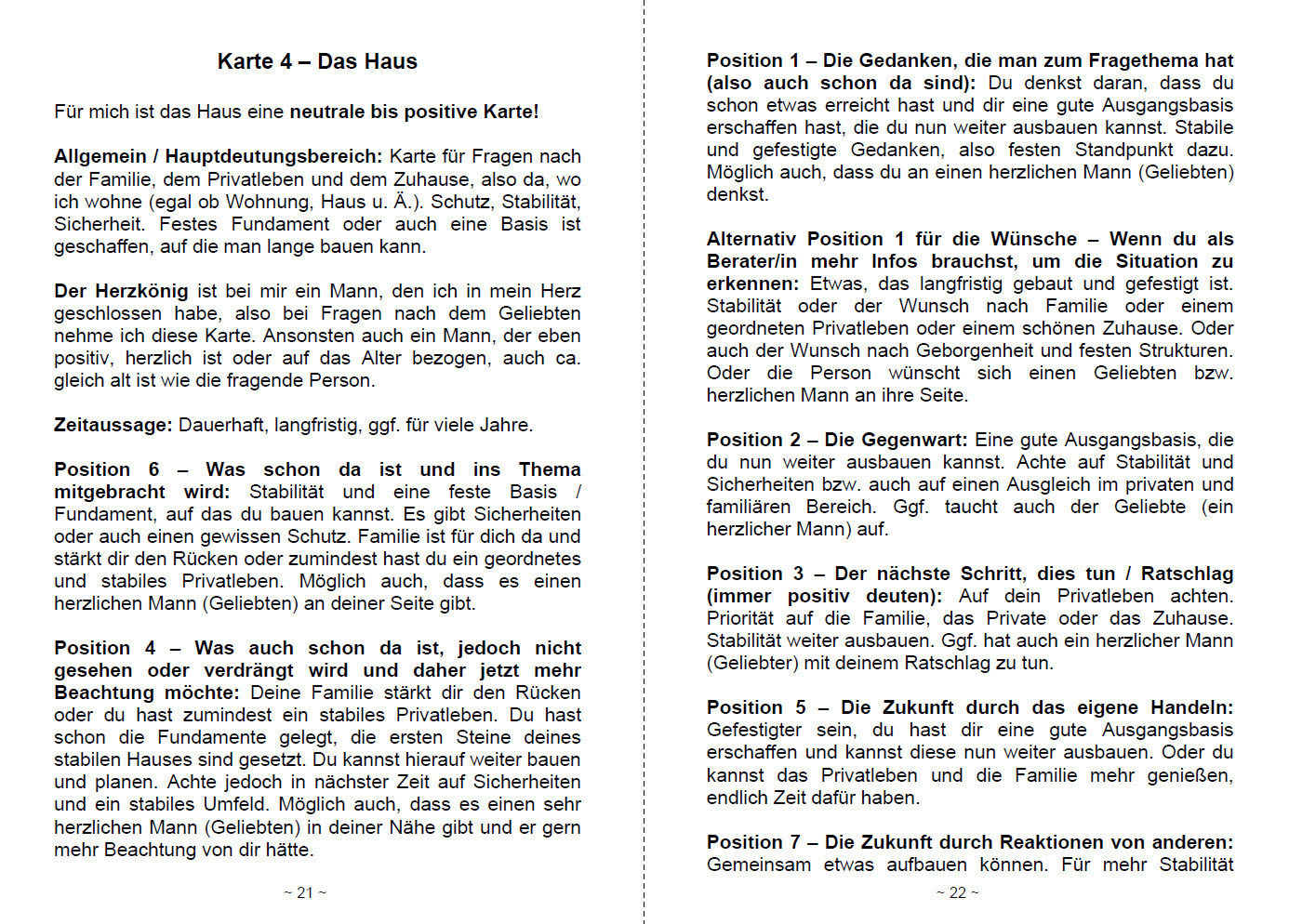 Karte 4 – Das Haus

Für mich ist das Haus eine neutrale bis positive Karte!

Allgemein / Hauptdeutungsbereich: Karte für Fragen nach der Familie, dem Privatleben und dem Zuhause, also da, wo ich wohne (egal ob Wohnung, Haus u. Ä.). Schutz, Stabilität, Sicherheit. Festes Fundament oder auch eine Basis ist geschaffen, auf die man lange bauen kann.

Der Herzkönig ist bei mir ein Mann, den ich in mein Herz geschlossen habe, also bei Fragen nach dem Geliebten nehme ich diese Karte. Ansonsten auch ein Mann, der eben positiv, herzlich ist oder auf das Alter bezogen, auch ca. gleich alt ist wie die fragende Person.

Zeitaussage: Dauerhaft, langfristig, ggf. für viele Jahre.

Position 6 – Was schon da ist und ins Thema mitgebracht wird: Stabilität und eine feste Basis / Fundament, auf das du bauen kannst. Es gibt Sicherheiten oder auch einen gewissen Schutz. Familie ist für dich da und stärkt dir den Rücken oder zumindest hast du ein geordnetes und stabiles Privatleben. Möglich auch, dass es einen herzlichen Mann (Geliebten) an deiner Seite gibt.

Position 4 – Was auch schon da ist, jedoch nicht gesehen oder verdrängt wird und daher jetzt mehr Beachtung möchte: Deine Familie stärkt dir den Rücken oder du hast zumindest ein stabiles Privatleben. Du hast schon die Fundamente gelegt, die ersten Steine deines stabilen Hauses sind gesetzt. Du kannst hierauf weiter bauen und planen. Achte jedoch in nächster Zeit auf Sicherheiten und ein stabiles Umfeld. Möglich auch, dass es einen sehr herzlichen Mann (Geliebten) in deiner Nähe gibt und er gern mehr Beachtung von dir hätte.

~ 21 ~

Position 1 – Die Gedanken, die man zum Fragethema hat (also auch schon da sind): Du denkst daran, dass du schon etwas erreicht hast und dir eine gute Ausgangsbasis erschaffen hast, die du nun weiter ausbauen kannst. Stabile und gefestigte Gedanken, also festen Standpunkt dazu. Möglich auch, dass du an einen herzlichen Mann (Geliebten) denkst.

Alternativ Position 1 für die Wünsche – Wenn du als Berater/in mehr Infos brauchst, um die Situation zu erkennen: Etwas, das langfristig gebaut und gefestigt ist. Stabilität oder der Wunsch nach Familie oder einem geordneten Privatleben oder einem schönen Zuhause. Oder auch der Wunsch nach Geborgenheit und festen Strukturen. Oder die Person wünscht sich einen Geliebten bzw. herzlichen Mann an ihre Seite.

Position 2 – Die Gegenwart: Eine gute Ausgangsbasis, die du nun weiter ausbauen kannst. Achte auf Stabilität und Sicherheiten bzw. auch auf einen Ausgleich im privaten und familiären Bereich. Ggf. taucht auch der Geliebte (ein herzlicher Mann) auf.

Position 3 – Der nächste Schritt, dies tun / Ratschlag (immer positiv deuten): Auf dein Privatleben achten. Priorität auf die Familie, das Private oder das Zuhause. Stabilität weiter ausbauen. Ggf. hat auch ein herzlicher Mann (Geliebter) mit deinem Ratschlag zu tun.

Position 5 – Die Zukunft durch das eigene Handeln: Gefestigter sein, du hast dir eine gute Ausgangsbasis erschaffen und kannst diese nun weiter ausbauen. Oder du kannst das Privatleben und die Familie mehr genießen, endlich Zeit dafür haben.

Position 7 – Die Zukunft durch Reaktionen von anderen: Gemeinsam etwas aufbauen können. Für mehr Stabilität

~ 22 ~